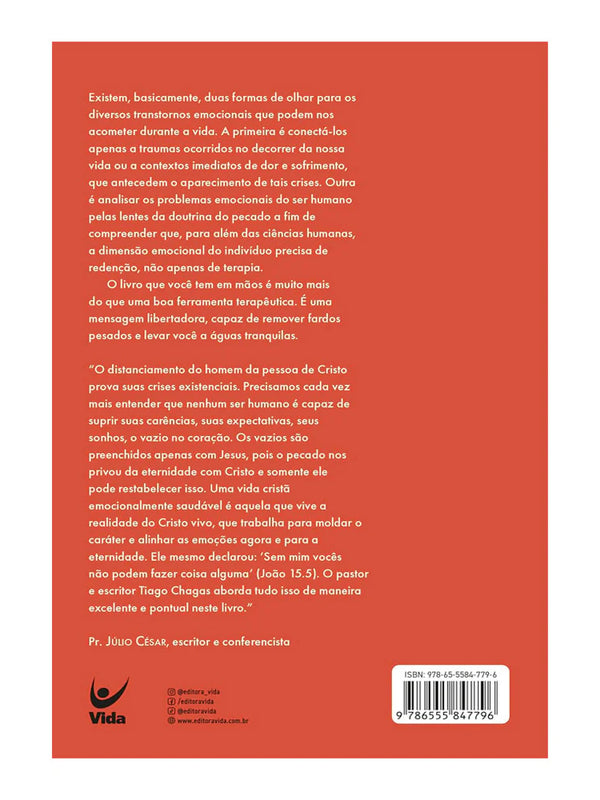 Existem, basicamente, duas formas de olhar para os diversos transtornos emocionais que podem nos acometer durante a vida. A primeira é conectá-los apenas a traumas ocorridos no decorrer da nossa vida ou a contextos imediatos de dor e sofrimento, que antecedem o aparecimento de tais crises. Outra é analisar os problemas emocionais do ser humano pelas lentes da doutrina do pecado a fim de compreender que, para além das ciências humanas, a dimensão emocional do indivíduo precisa de redenção, não apenas de terapia.

O livro que você tem em mãos é muito mais do que uma boa ferramenta terapêutica. É uma mensagem libertadora, capaz de remover fardos pesados e levar você a águas tranquilas.

"O distanciamento do homem da pessoa de Cristo prova suas crises existenciais. Precisamos cada vez mais entender que nenhum ser humano é capaz de suprir suas carências, suas expectativas, seus sonhos, o vazio no coração. Os vazios são preenchidos apenas com Jesus, pois o pecado nos privou da eternidade com Cristo e somente ele pode restabelecer isso. Uma vida cristã emocionalmente saudável é aquela que vive a realidade do Cristo vivo, que trabalha para moldar o caráter e alinhar as emoções agora e para a eternidade. Ele mesmo declarou: 'Sem mim vocês não podem fazer coisa alguma' (João 15.5). O pastor e escritor Tiago Chagas aborda tudo isso de maneira excelente e pontual neste livro."

Pr. Júlio César, escritor e conferencista

Vida

@editora_vida
/editoravida
@editoravida
www.editoravida.com.br

ISBN: 978-65-5584-779-6
9 786555 847796